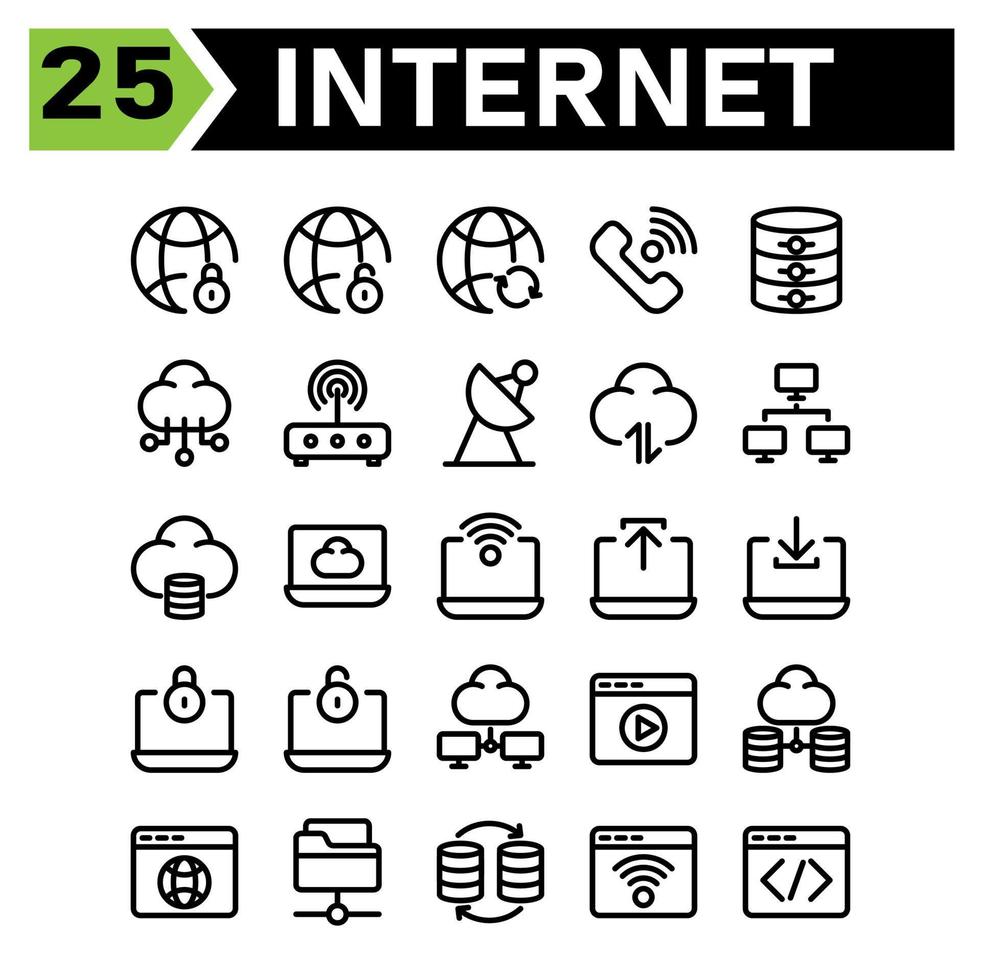 25 INTERNET